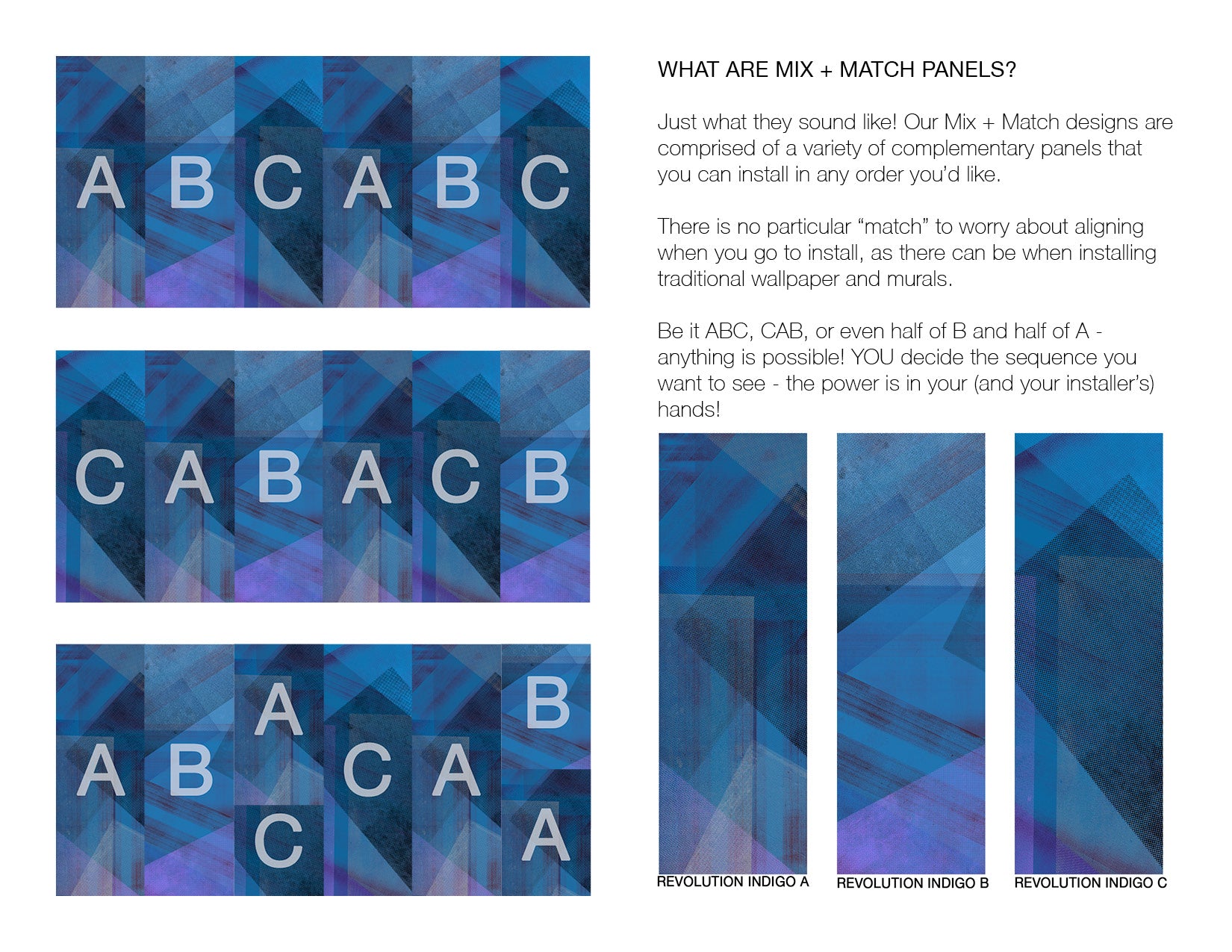 A B C A B C

C A B A C B

A B A C C A B A

WHAT ARE MIX + MATCH PANELS?

Just what they sound like! Our Mix + Match designs are comprised of a variety of complementary panels that you can install in any order you'd like.

There is no particular "match" to worry about aligning when you go to install, as there can be when installing traditional wallpaper and murals.

Be it ABC, CAB, or even half of B and half of A - anything is possible! YOU decide the sequence you want to see - the power is in your (and your installer's) hands!

REVOLUTION INDIGO A

REVOLUTION INDIGO B

REVOLUTION INDIGO C